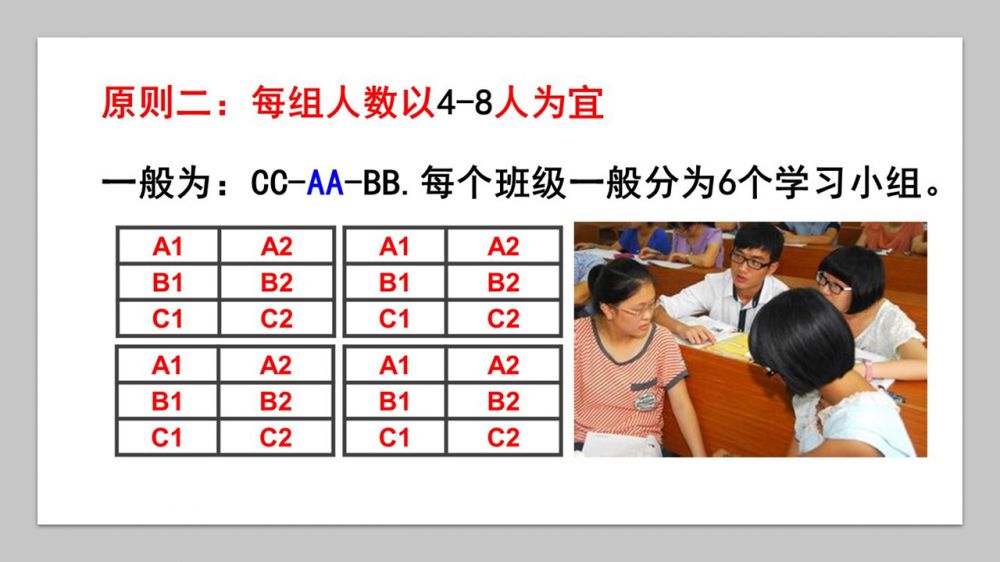 原则二：每组人数以4-8人为宜

一般为：CC-AA-BB.每个班级一般分为6个学习小组。

| A1 | A2 |
|---|---|
| B1 | B2 |
| C1 | C2 |

| A1 | A2 |
|---|---|
| B1 | B2 |
| C1 | C2 |

| A1 | A2 |
|---|---|
| B1 | B2 |
| C1 | C2 |

| A1 | A2 |
|---|---|
| B1 | B2 |
| C1 | C2 |